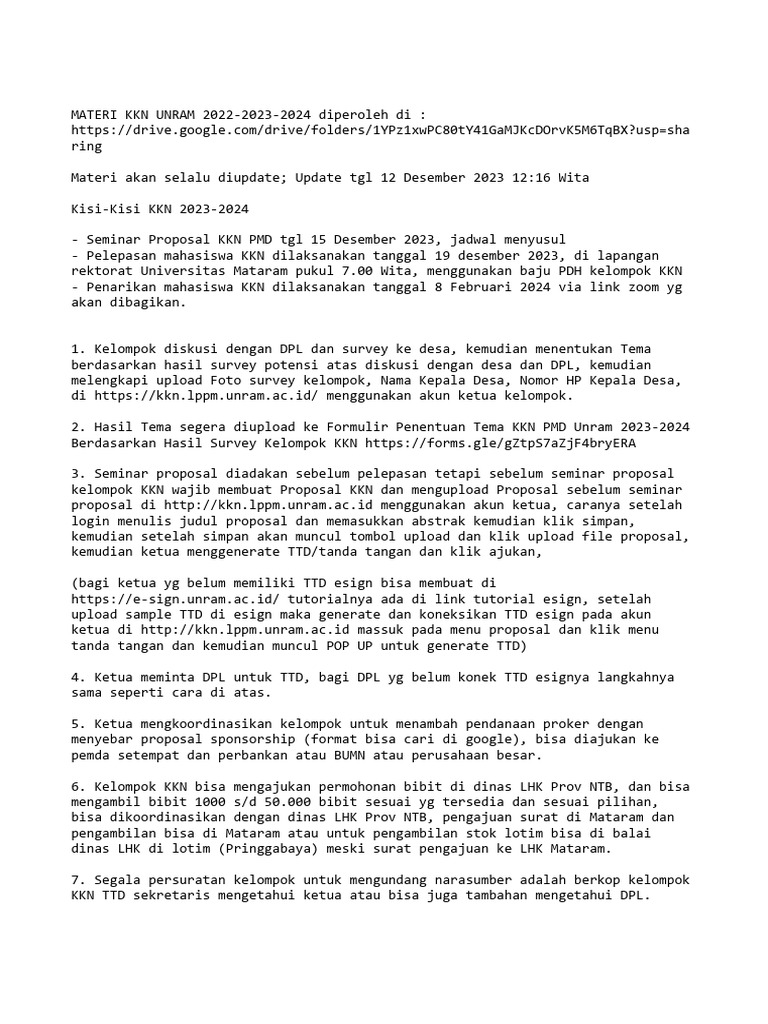 MATERI KKN UNRAM 2022-2023-2024 diperoleh di :
https://drive.google.com/drive/folders/1YPz1xwPC80tY41GaMJKcDOrvK5M6TqBX?usp=sharing

Materi akan selalu diupdate; Update tgl 12 Desember 2023 12:16 Wita

Kisi-Kisi KKN 2023-2024

- Seminar Proposal KKN PMD tgl 15 Desember 2023, jadwal menyusul
- Pelepasan mahasiswa KKN dilaksanakan tanggal 19 desember 2023, di lapangan rektorat Universitas Mataram pukul 7.00 Wita, menggunakan baju PDH kelompok KKN
- Penarikan mahasiswa KKN dilaksanakan tanggal 8 Februari 2024 via link zoom yg akan dibagikan.

1. Kelompok diskusi dengan DPL dan survey ke desa, kemudian menentukan Tema berdasarkan hasil survey potensi atas diskusi dengan desa dan DPL, kemudian melengkapi upload Foto survey kelompok, Nama Kepala Desa, Nomor HP Kepala Desa, di https://kkn.lppm.unram.ac.id/ menggunakan akun ketua kelompok.

2. Hasil Tema segera diupload ke Formulir Penentuan Tema KKN PMD Unram 2023-2024 Berdasarkan Hasil Survey Kelompok KKN https://forms.gle/gZtpS7aZjF4bryERA

3. Seminar proposal diadakan sebelum pelepasan tetapi sebelum seminar proposal kelompok KKN wajib membuat Proposal KKN dan mengupload Proposal sebelum seminar proposal di http://kkn.lppm.unram.ac.id menggunakan akun ketua, caranya setelah login menulis judul proposal dan memasukkan abstrak kemudian klik simpan, kemudian setelah simpan akan muncul tombol upload dan klik upload file proposal, kemudian ketua menggenerate TTD/tanda tangan dan klik ajukan,

(bagi ketua yg belum memiliki TTD esign bisa membuat di https://e-sign.unram.ac.id/ tutorialnya ada di link tutorial esign, setelah upload sample TTD di esign maka generate dan koneksikan TTD esign pada akun ketua di http://kkn.lppm.unram.ac.id massuk pada menu proposal dan klik menu tanda tangan dan kemudian muncul POP UP untuk generate TTD)

4. Ketua meminta DPL untuk TTD, bagi DPL yg belum konek TTD esignya langkahnya sama seperti cara di atas.

5. Ketua mengkoordinasikan kelompok untuk menambah pendanaan proker dengan menyebar proposal sponsorship (format bisa cari di google), bisa diajukan ke pemda setempat dan perbankan atau BUMN atau perusahaan besar.

6. Kelompok KKN bisa mengajukan permohonan bibit di dinas LHK Prov NTB, dan bisa mengambil bibit 1000 s/d 50.000 bibit sesuai yg tersedia dan sesuai pilihan, bisa dikoordinasikan dengan dinas LHK Prov NTB, pengajuan surat di Mataram dan pengambilan bisa di Mataram atau untuk pengambilan stok lotim bisa di balai dinas LHK di lotim (Pringgabaya) meski surat pengajuan ke LHK Mataram.

7. Segala persuratan kelompok untuk mengundang narasumber adalah berkop kelompok KKN TTD sekretaris mengetahui ketua atau bisa juga tambahan mengetahui DPL.